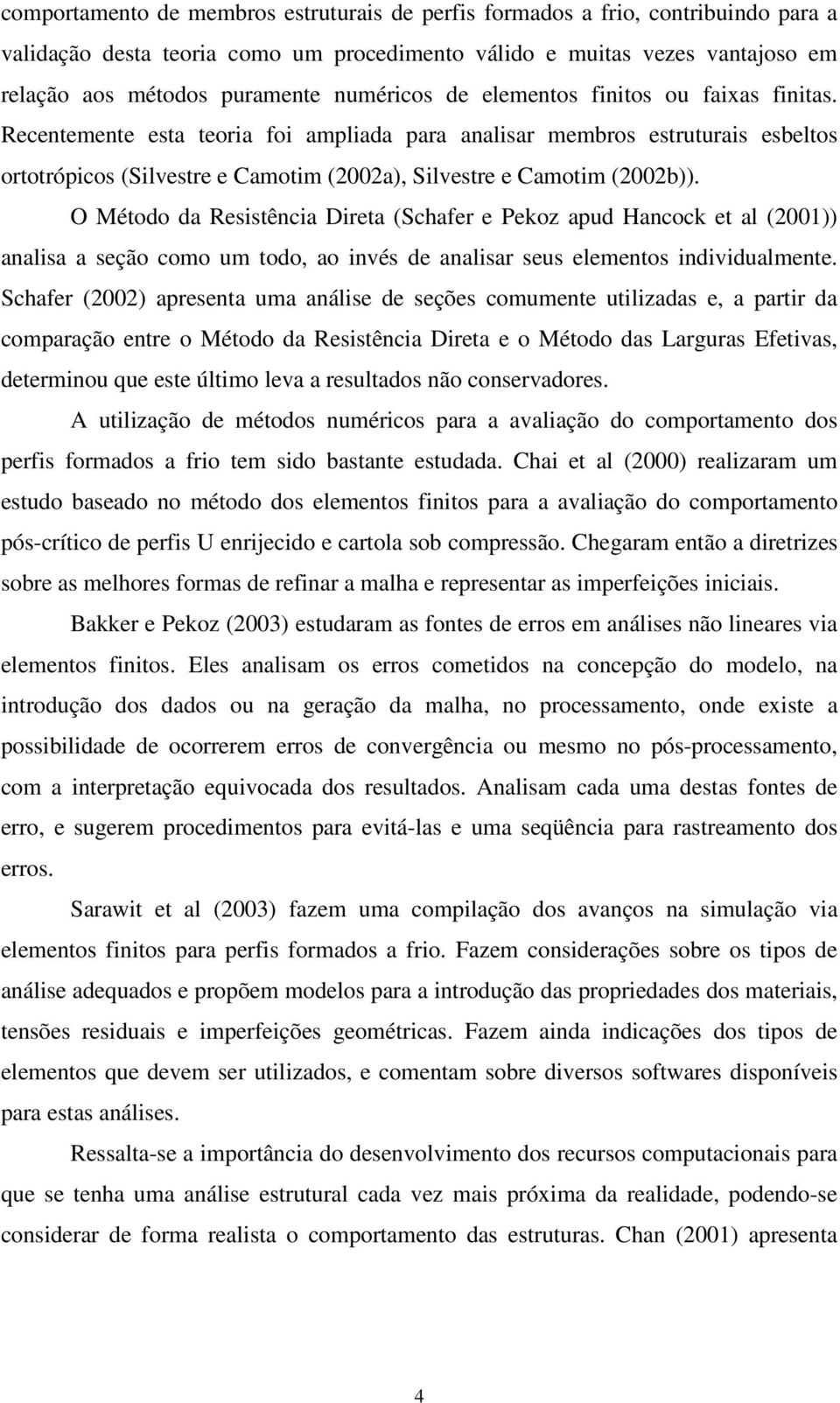 comportamento de membros estruturais de perfis formados a frio, contribuindo para a validação desta teoria como um procedimento válido e muitas vezes vantajoso em relação aos métodos puramente numéricos de elementos finitos ou faixas finitas. Recentemente esta teoria foi ampliada para analisar membros estruturais esbeltos ortotrópicos (Silvestre e Camotim (2002a), Silvestre e Camotim (2002b)).

O Método da Resistência Direta (Schafer e Pekoz apud Hancock et al (2001)) analisa a seção como um todo, ao invés de analisar seus elementos individualmente. Schafer (2002) apresenta uma análise de seções comumente utilizadas e, a partir da comparação entre o Método da Resistência Direta e o Método das Larguras Efetivas, determinou que este último leva a resultados não conservadores.

A utilização de métodos numéricos para a avaliação do comportamento dos perfis formados a frio tem sido bastante estudada. Chai et al (2000) realizaram um estudo baseado no método dos elementos finitos para a avaliação do comportamento pós-crítico de perfis U enrijecido e cartola sob compressão. Chegaram então a diretrizes sobre as melhores formas de refinar a malha e representar as imperfeições iniciais.

Bakker e Pekoz (2003) estudaram as fontes de erros em análises não lineares via elementos finitos. Eles analisam os erros cometidos na concepção do modelo, na introdução dos dados ou na geração da malha, no processamento, onde existe a possibilidade de ocorrerem erros de convergência ou mesmo no pós-processamento, com a interpretação equivocada dos resultados. Analisam cada uma destas fontes de erro, e sugerem procedimentos para evitá-las e uma seqüência para rastreamento dos erros.

Sarawit et al (2003) fazem uma compilação dos avanços na simulação via elementos finitos para perfis formados a frio. Fazem considerações sobre os tipos de análise adequados e propõem modelos para a introdução das propriedades dos materiais, tensões residuais e imperfeições geométricas. Fazem ainda indicações dos tipos de elementos que devem ser utilizados, e comentam sobre diversos softwares disponíveis para estas análises.

Ressalta-se a importância do desenvolvimento dos recursos computacionais para que se tenha uma análise estrutural cada vez mais próxima da realidade, podendo-se considerar de forma realista o comportamento das estruturas. Chan (2001) apresenta

4